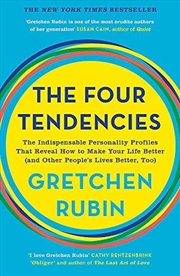 THE NEW YORK TIMES BESTSELLER

'Gretchen Rubin is one of the most erudite authors of her generation' SUSAN CAIN, author of Quiet

THE FOUR TENDENCIES

The Indispensable Personality Profiles That Reveal How to Make Your Life Better (and Other People's Lives Better, Too)

GRETCHEN RUBIN

'I love Gretchen Rubin' CATHY RENTZENBRINK 'Obliger' and author of The Last Act of Love